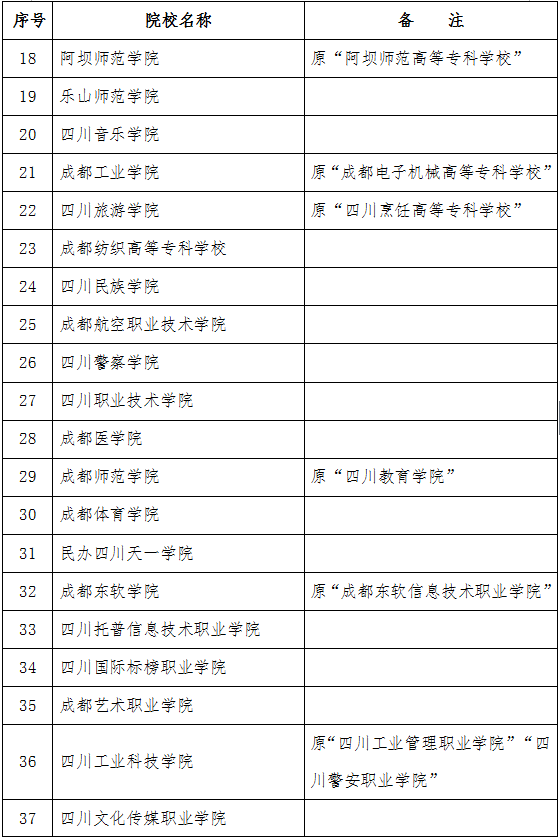 | 序号 | 院校名称 | 备　注 |
|---|---|---|
| 18 | 阿坝师范学院 | 原“阿坝师范高等专科学校” |
| 19 | 乐山师范学院 | |
| 20 | 四川音乐学院 | |
| 21 | 成都工业学院 | 原“成都电子机械高等专科学校” |
| 22 | 四川旅游学院 | 原“四川烹饪高等专科学校” |
| 23 | 成都纺织高等专科学校 | |
| 24 | 四川民族学院 | |
| 25 | 成都航空职业技术学院 | |
| 26 | 四川警察学院 | |
| 27 | 四川职业技术学院 | |
| 28 | 成都医学院 | |
| 29 | 成都师范学院 | 原“四川教育学院” |
| 30 | 成都体育学院 | |
| 31 | 民办四川天一学院 | |
| 32 | 成都东软学院 | 原“成都东软信息技术职业学院” |
| 33 | 四川托普信息技术职业学院 | |
| 34 | 四川国际标榜职业学院 | |
| 35 | 成都艺术职业学院 | |
| 36 | 四川工业科技学院 | 原“四川工业管理职业学院”“四川警安职业学院” |
| 37 | 四川文化传媒职业学院 | |